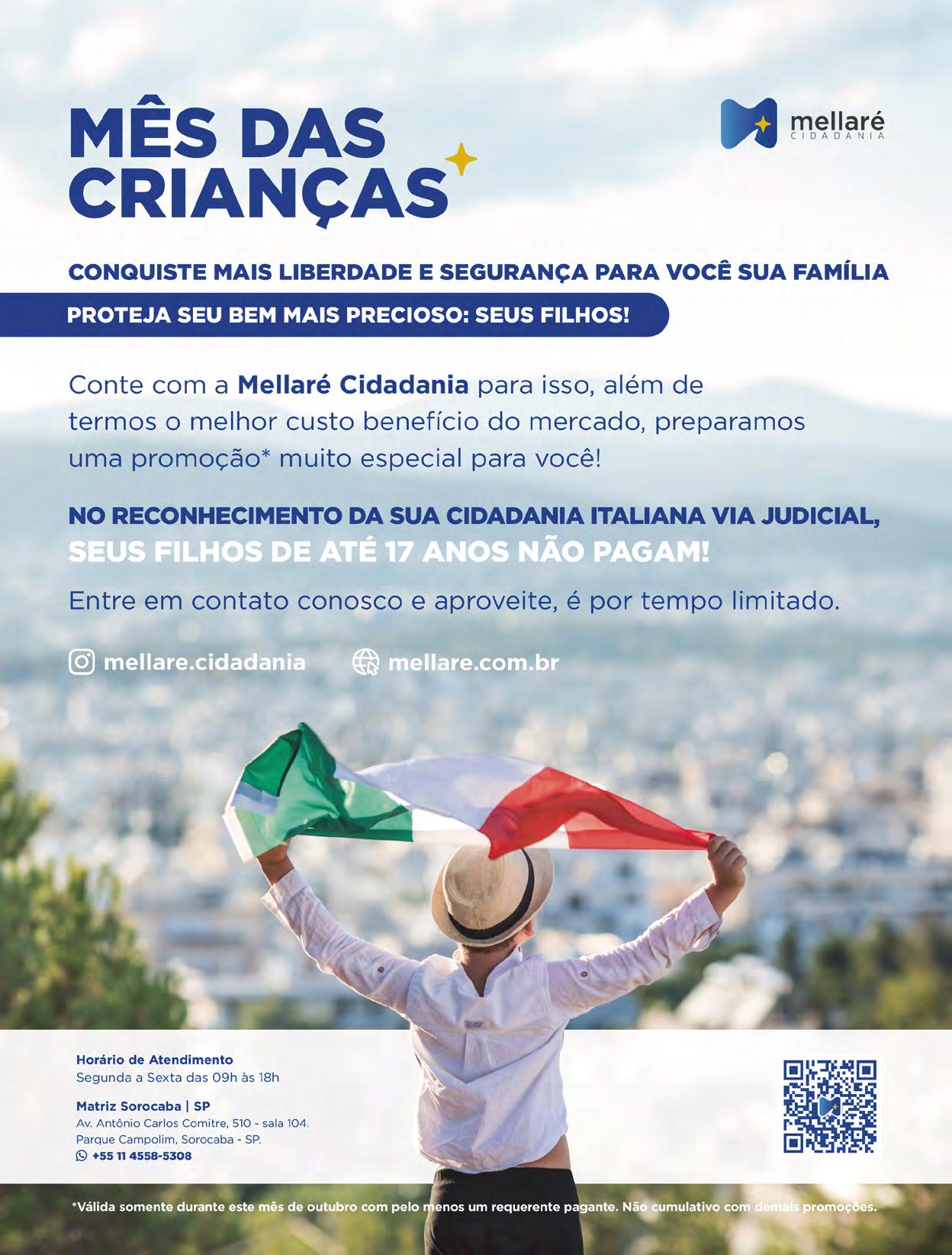 MÊS DAS CRIANÇAS

mellaré
CIDADANIA

CONQUISTE MAIS LIBERDADE E SEGURANÇA PARA VOCÊ SUA FAMÍLIA

PROTEJA SEU BEM MAIS PRECIOSO: SEUS FILHOS!

Conte com a Mellaré Cidadania para isso, além de termos o melhor custo benefício do mercado, preparamos uma promoção* muito especial para você!

NO RECONHECIMENTO DA SUA CIDADANIA ITALIANA VIA JUDICIAL, SEUS FILHOS DE ATÉ 17 ANOS NÃO PAGAM!

Entre em contato conosco e aproveite, é por tempo limitado.

mellare.cidadania

mellare.com.br

Horário de Atendimento
Segunda a Sexta das 09h às 18h

Matriz Sorocaba | SP
Av. Antônio Carlos Comitre, 510 - sala 104.
Parque Campolim, Sorocaba - SP.
+55 11 4558-5308

*Válida somente durante este mês de outubro com pelo menos um requerente pagante. Não cumulativo com demais promoções.